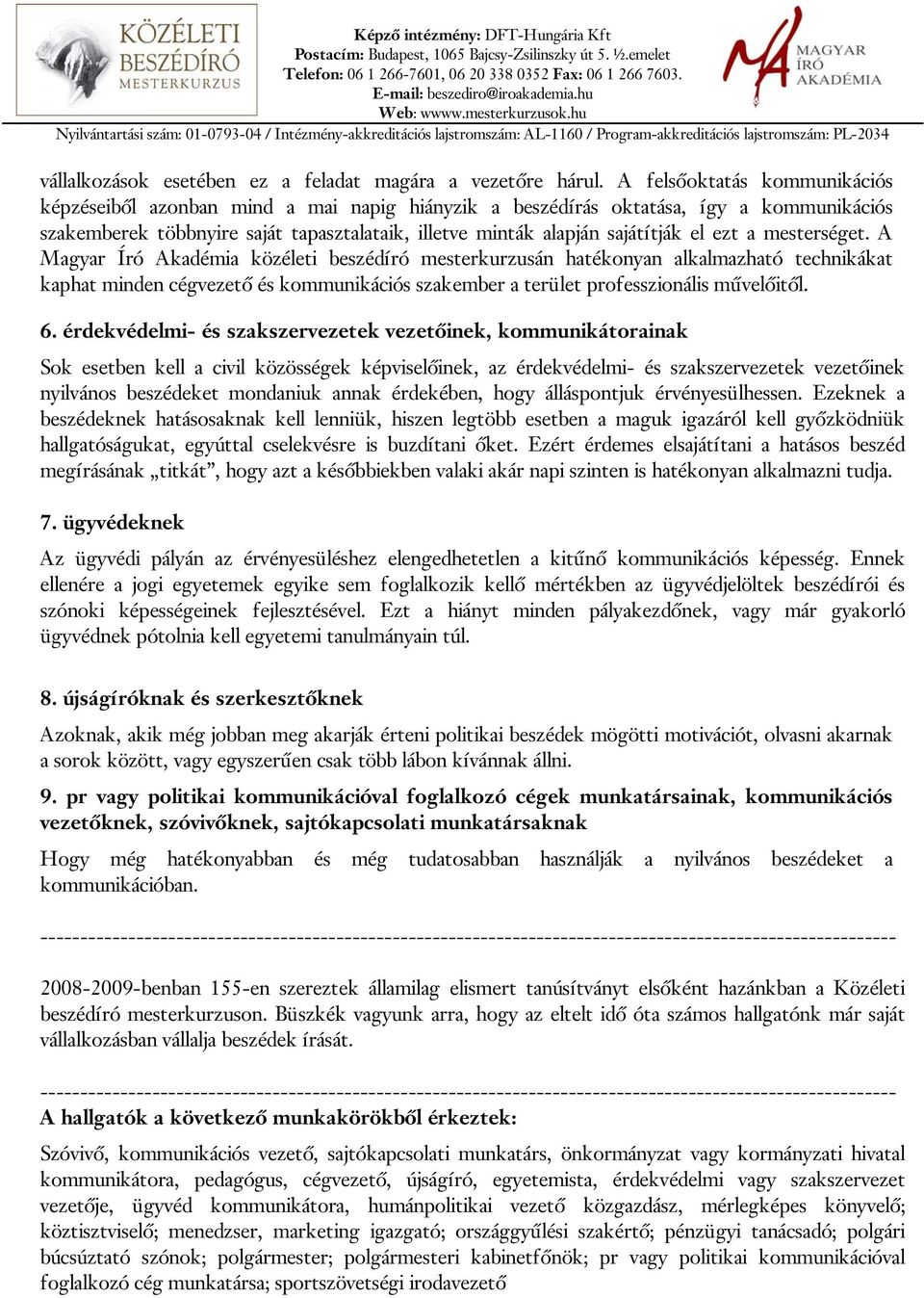 KÖZÉLETI BESZÉDÍRÓ MESTERKURZUS

Képző intézmény: DFT-Hungária Kft
Postacím: Budapest, 1065 Bajcsy-Zsilinszky út 5. ½.emelet
Telefon: 06 1 266-7601, 06 20 338 0352 Fax: 06 1 266 7603.
E-mail: beszediro@iroakademia.hu
Web: wwww.mesterkurzusok.hu

MAGYAR ÍRÓ AKADÉMIA

Nyilvántartási szám: 01-0793-04 / Intézmény-akkreditációs lajstromszám: AL-1160 / Program-akkreditációs lajstromszám: PL-2034

vállalkozások esetében ez a feladat magára a vezetőre hárul. A felsőoktatás kommunikációs képzéseiből azonban mind a mai napig hiányzik a beszédírás oktatása, így a kommunikációs szakemberek többnyire saját tapasztalataik, illetve minták alapján sajátítják el ezt a mesterséget. A Magyar Író Akadémia közéleti beszédíró mesterkurzusán hatékonyan alkalmazható technikákat kaphat minden cégvezető és kommunikációs szakember a terület professzionális művelőitől.

6. érdekvédelmi- és szakszervezetek vezetőinek, kommunikátorainak

Sok esetben kell a civil közösségek képviselőinek, az érdekvédelmi- és szakszervezetek vezetőinek nyilvános beszédeket mondaniuk annak érdekében, hogy álláspontjuk érvényesülhessen. Ezeknek a beszédeknek hatásosaknak kell lenniük, hiszen legtöbb esetben a maguk igazáról kell győzködniük hallgatóságukat, egyúttal cselekvésre is buzdítani őket. Ezért érdemes elsajátítani a hatásos beszéd megírásának „titkát”, hogy azt a későbbiekben valaki akár napi szinten is hatékonyan alkalmazni tudja.

7. ügyvédeknek

Az ügyvédi pályán az érvényesüléshez elengedhetetlen a kitűnő kommunikációs képesség. Ennek ellenére a jogi egyetemek egyike sem foglalkozik kellő mértékben az ügyvédjelöltek beszédírói és szónoki képességeinek fejlesztésével. Ezt a hiányt minden pályakezdőnek, vagy már gyakorló ügyvédnek pótolnia kell egyetemi tanulmányain túl.

8. újságíróknak és szerkesztőknek

Azoknak, akik még jobban meg akarják érteni politikai beszédek mögötti motivációt, olvasni akarnak a sorok között, vagy egyszerűen csak több lábon kívánnak állni.

9. pr vagy politikai kommunikációval foglalkozó cégek munkatársainak, kommunikációs vezetőknek, szóvivőknek, sajtókapcsolati munkatársaknak

Hogy még hatékonyabban és még tudatosabban használják a nyilvános beszédeket a kommunikációban.

--------------------------------------------------------------------------------------------------------

2008-2009-benban 155-en szereztek államilag elismert tanúsítványt elsőként hazánkban a Közéleti beszédíró mesterkurzuson. Büszkék vagyunk arra, hogy az eltelt idő óta számos hallgatónk már saját vállalkozásban vállalja beszédek írását.

--------------------------------------------------------------------------------------------------------
A hallgatók a következő munkakörökből érkeztek:

Szóvivő, kommunikációs vezető, sajtókapcsolati munkatárs, önkormányzat vagy kormányzati hivatal kommunikátora, pedagógus, cégvezető, újságíró, egyetemista, érdekvédelmi vagy szakszervezet vezetője, ügyvéd kommunikátora, humánpolitikai vezető közgazdász, mérlegképes könyvelő; köztisztviselő; menedzser, marketing igazgató; országgyűlési szakértő; pénzügyi tanácsadó; polgári búcsúztató szónok; polgármester; polgármesteri kabinetfőnök; pr vagy politikai kommunikációval foglalkozó cég munkatársa; sportszövetségi irodavezető